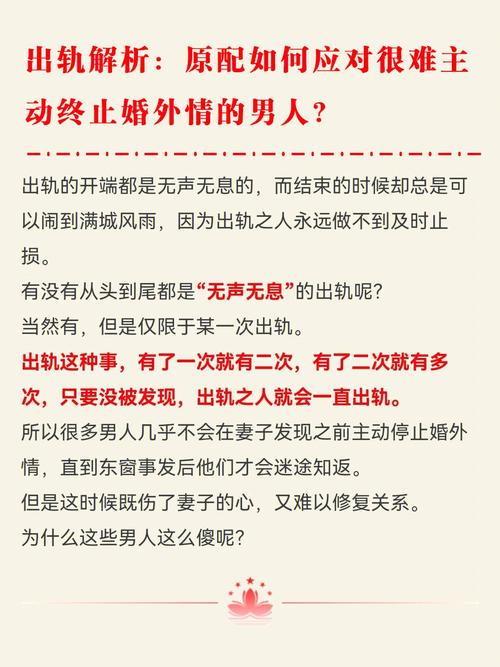 出轨解析：原配如何应对很难主动终止婚外情的男人？

出轨的开端都是无声无息的，而结束的时候却总是可以闹到满城风雨，因为出轨之人永远做不到及时止损。
有没有从头到尾都是“无声无息”的出轨呢？
当然有，但是仅限于某一次出轨。
出轨这种事，有了一次就有二次，有了二次就有多次，只要没被发现，出轨之人就会一直出轨。
所以很多男人几乎不会在妻子发现之前主动停止婚外情，直到东窗事发后他们才会迷途知返。
但是这时候既伤了妻子的心，又难以修复关系。
为什么这些男人这么傻呢？